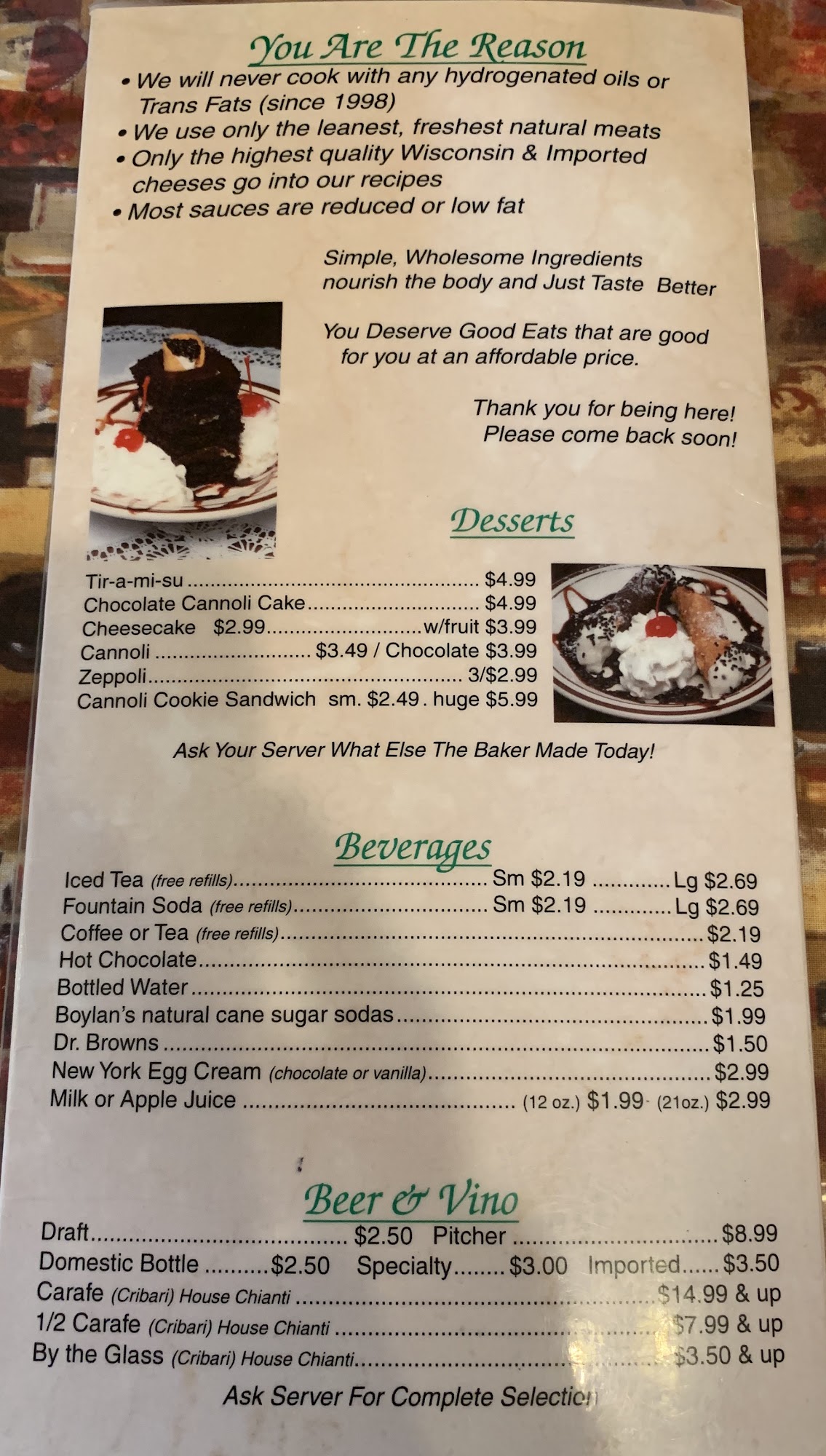 You Are The Reason

• We will never cook with any hydrogenated oils or Trans Fats (since 1998)
• We use only the leanest, freshest natural meats
• Only the highest quality Wisconsin & Imported cheeses go into our recipes
• Most sauces are reduced or low fat

Simple, Wholesome Ingredients nourish the body and Just Taste Better

You Deserve Good Eats that are good for you at an affordable price.

Thank you for being here!
Please come back soon!

Desserts

Tir-a-mi-su $4.99
Chocolate Cannoli Cake $4.99
Cheesecake $2.99 w/fruit $3.99
Cannoli $3.49 / Chocolate $3.99
Zeppoli 3/$2.99
Cannoli Cookie Sandwich sm. $2.49 . huge $5.99

Ask Your Server What Else The Baker Made Today!

Beverages

Iced Tea (free refills) Sm $2.19 Lg $2.69
Fountain Soda (free refills) Sm $2.19 Lg $2.69
Coffee or Tea (free refills) $2.19
Hot Chocolate $1.49
Bottled Water $1.25
Boylan's natural cane sugar sodas $1.99
Dr. Browns $1.50
New York Egg Cream (chocolate or vanilla) $2.99
Milk or Apple Juice (12 oz.) $1.99 (21oz.) $2.99

Beer & Vino

Draft $2.50 Pitcher $8.99
Domestic Bottle $2.50 Specialty $3.00 Imported $3.50
Carafe (Cribari) House Chianti $14.99 & up
1/2 Carafe (Cribari) House Chianti $7.99 & up
By the Glass (Cribari) House Chianti $3.50 & up

Ask Server For Complete Selection